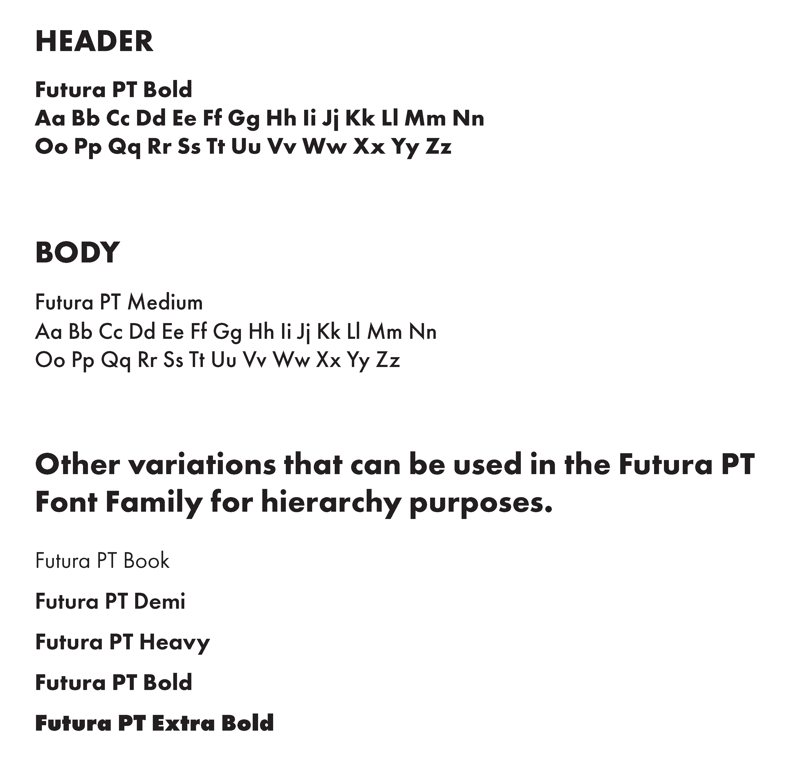 HEADER

Futura PT Bold
Aa Bb Cc Dd Ee Ff Gg Hh Ii Jj Kk Ll Mm Nn
Oo Pp Qq Rr Ss Tt Uu Vv Ww Xx Yy Zz

BODY

Futura PT Medium
Aa Bb Cc Dd Ee Ff Gg Hh Ii Jj Kk Ll Mm Nn
Oo Pp Qq Rr Ss Tt Uu Vv Ww Xx Yy Zz

Other variations that can be used in the Futura PT Font Family for hierarchy purposes.

Futura PT Book

Futura PT Demi

Futura PT Heavy

Futura PT Bold

Futura PT Extra Bold